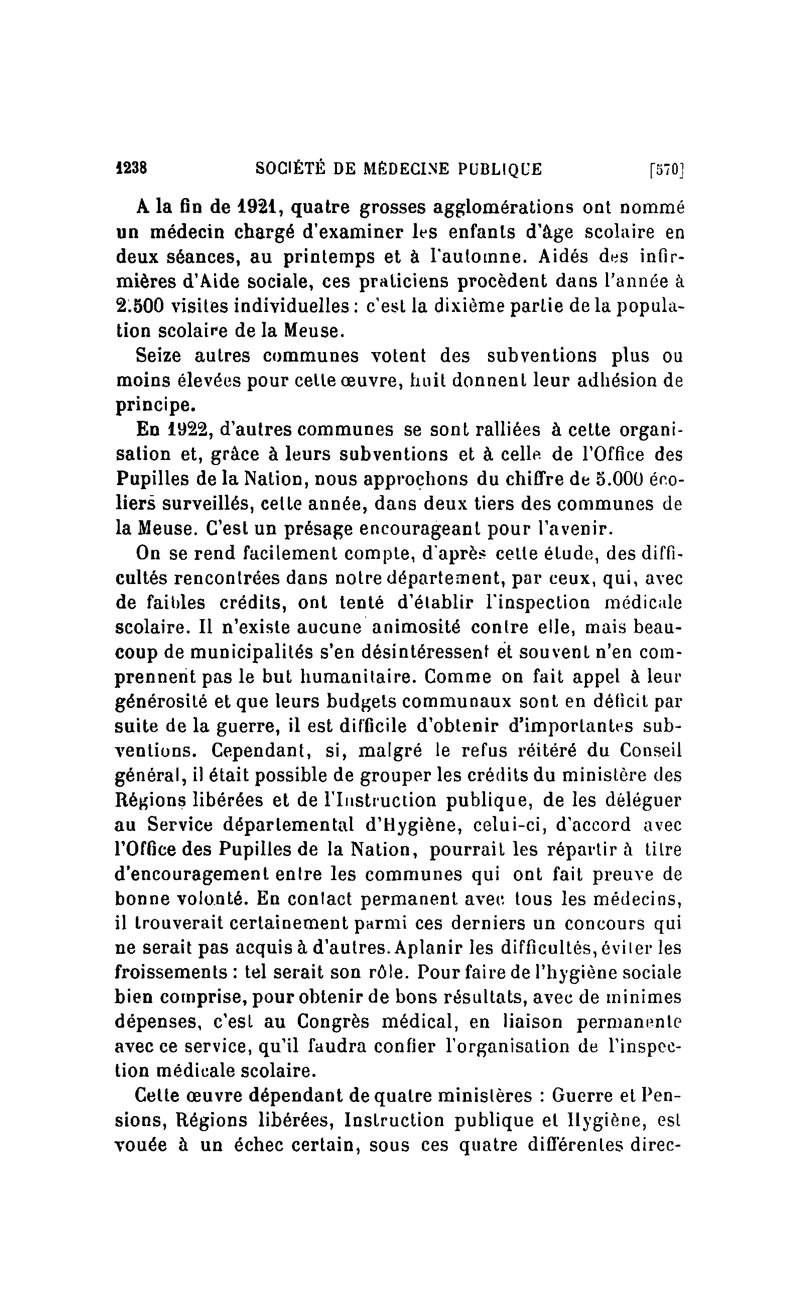 1238 SOCIÉTÉ DE MÉDECINE PUBLIQUE [570]

A la fin de 1921, quatre grosses agglomérations ont nommé un médecin chargé d'examiner les enfants d'âge scolaire en deux séances, au printemps et à l'automne. Aidés des infirmières d'Aide sociale, ces praticiens procèdent dans l'année à 2.500 visites individuelles : c'est la dixième partie de la population scolaire de la Meuse.

Seize autres communes votent des subventions plus ou moins élevées pour cette œuvre, huit donnent leur adhésion de principe.

En 1922, d'autres communes se sont ralliées à cette organisation et, grâce à leurs subventions et à celle de l'Office des Pupilles de la Nation, nous approchons du chiffre de 5.000 écoliers surveillés, cette année, dans deux tiers des communes de la Meuse. C'est un présage encourageant pour l'avenir.

On se rend facilement compte, d'après cette étude, des difficultés rencontrées dans notre département, par ceux, qui, avec de faibles crédits, ont tenté d'établir l'inspection médicale scolaire. Il n'existe aucune animosité contre elle, mais beaucoup de municipalités s'en désintéressent et souvent n'en comprennent pas le but humanitaire. Comme on fait appel à leur générosité et que leurs budgets communaux sont en déficit par suite de la guerre, il est difficile d'obtenir d'importantes subventions. Cependant, si, malgré le refus réitéré du Conseil général, il était possible de grouper les crédits du ministère des Régions libérées et de l'Instruction publique, de les déléguer au Service départemental d'Hygiène, celui-ci, d'accord avec l'Office des Pupilles de la Nation, pourrait les répartir à titre d'encouragement entre les communes qui ont fait preuve de bonne volonté. En contact permanent avec tous les médecins, il trouverait certainement parmi ces derniers un concours qui ne serait pas acquis à d'autres. Aplanir les difficultés, éviter les froissements : tel serait son rôle. Pour faire de l'hygiène sociale bien comprise, pour obtenir de bons résultats, avec de minimes dépenses, c'est au Congrès médical, en liaison permanente avec ce service, qu'il faudra confier l'organisation de l'inspection médicale scolaire.

Cette œuvre dépendant de quatre ministères : Guerre et Pensions, Régions libérées, Instruction publique et Hygiène, est vouée à un échec certain, sous ces quatre différentes direc-